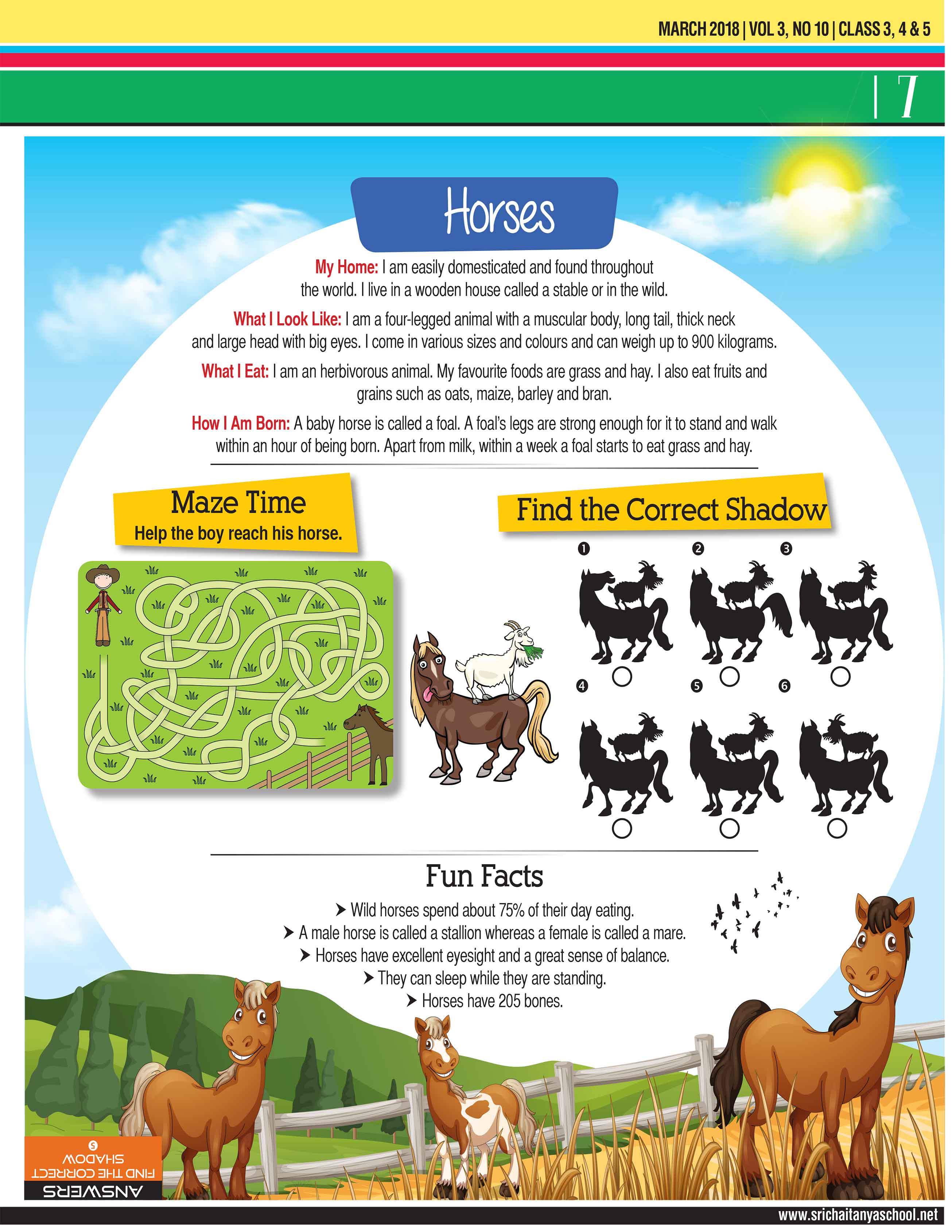 MARCH 2018 | VOL 3, NO 10 | CLASS 3, 4 & 5

| 7

Horses

My Home: I am easily domesticated and found throughout the world. I live in a wooden house called a stable or in the wild.

What I Look Like: I am a four-legged animal with a muscular body, long tail, thick neck and large head with big eyes. I come in various sizes and colours and can weigh up to 900 kilograms.

What I Eat: I am an herbivorous animal. My favourite foods are grass and hay. I also eat fruits and grains such as oats, maize, barley and bran.

How I Am Born: A baby horse is called a foal. A foal's legs are strong enough for it to stand and walk within an hour of being born. Apart from milk, within a week a foal starts to eat grass and hay.

Maze Time
Help the boy reach his horse.

Find the Correct Shadow

1 2 3 4 5 6

Fun Facts

➤ Wild horses spend about 75% of their day eating.
➤ A male horse is called a stallion whereas a female is called a mare.
➤ Horses have excellent eyesight and a great sense of balance.
➤ They can sleep while they are standing.
➤ Horses have 205 bones.

ANSWERS
FIND THE CORRECT SHADOW
5

www.srichaitanyaschool.net